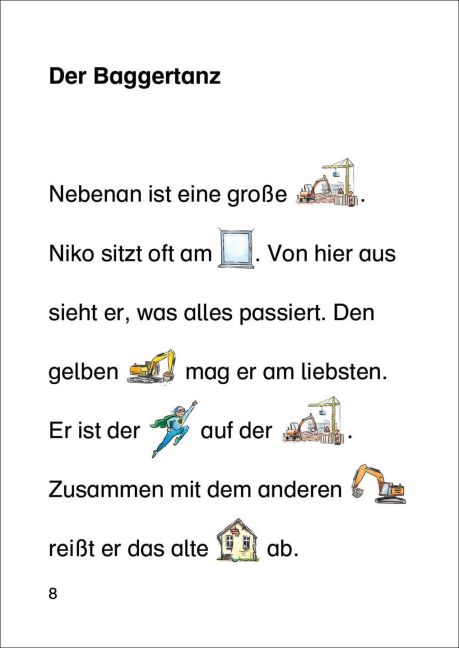 **Der Baggertanz**

Nebenan ist eine große .

Niko sitzt oft am . Von hier aus sieht er, was alles passiert. Den gelben mag er am liebsten. Er ist der auf der . Zusammen mit dem anderen reißt er das alte ab.

8